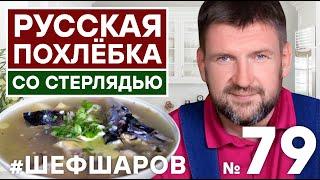 РУССКАЯ ПОХЛЁБКА

СО СТЕРЛЯДЬЮ

#ШЕФШАРОВ

№ 79